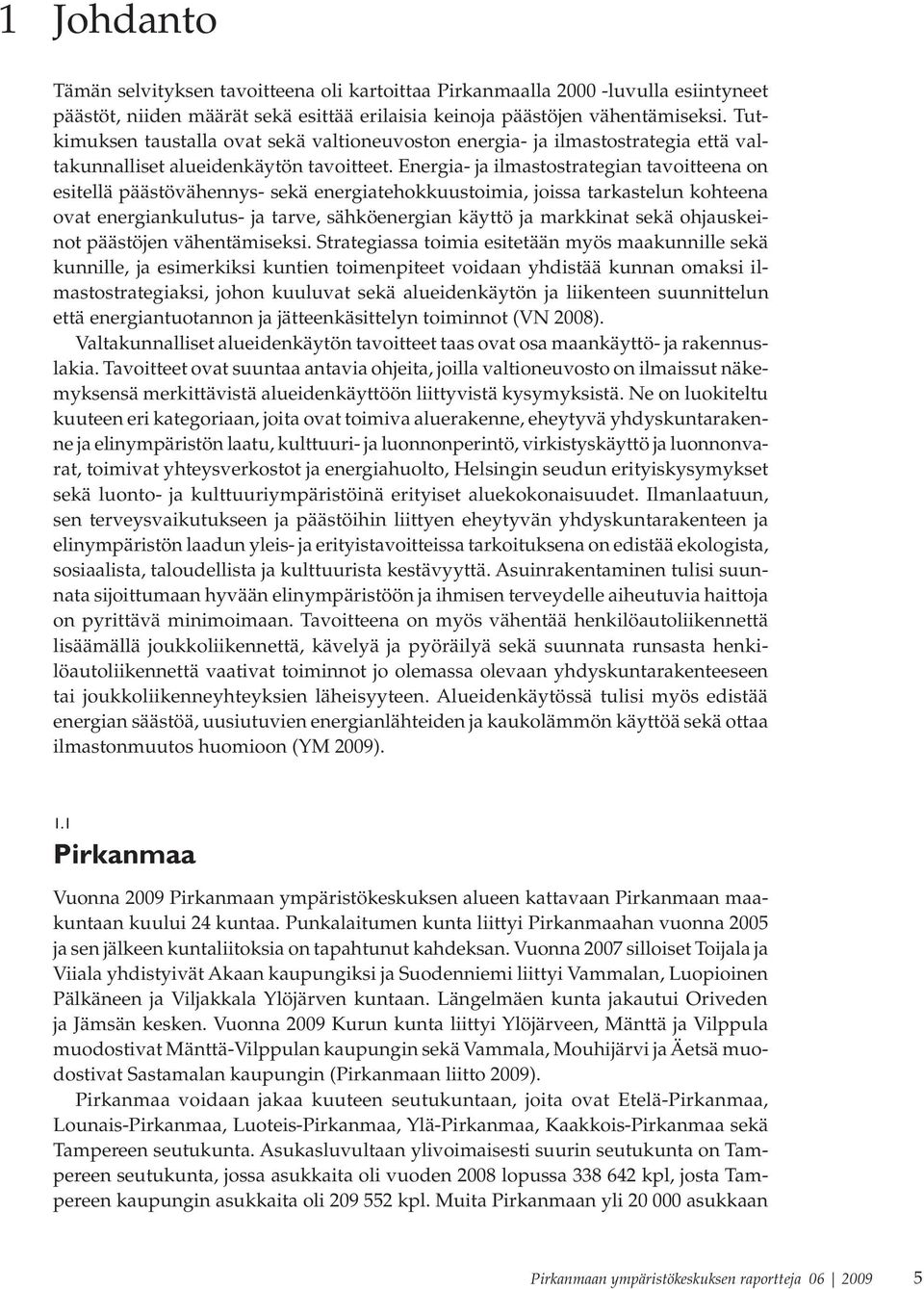 1 Johdanto

Tämän selvityksen tavoitteena oli kartoittaa Pirkanmaalla 2000 -luvulla esiintyneet päästöt, niiden määrät sekä esittää erilaisia keinoja päästöjen vähentämiseksi. Tutkimuksen taustalla ovat sekä valtioneuvoston energia- ja ilmastostrategia että valtakunnalliset alueidenkäytön tavoitteet. Energia- ja ilmastostrategian tavoitteena on esitellä päästövähennys- sekä energiatehokkuustoimia, joissa tarkastelun kohteena ovat energiankulutus- ja tarve, sähköenergian käyttö ja markkinat sekä ohjauskeinot päästöjen vähentämiseksi. Strategiassa toimia esitetään myös maakunnille sekä kunnille, ja esimerkiksi kuntien toimenpiteet voidaan yhdistää kunnan omaksi ilmastostrategiaksi, johon kuuluvat sekä alueidenkäytön ja liikenteen suunnittelun että energiantuotannon ja jätteenkäsittelyn toiminnot (VN 2008).

Valtakunnalliset alueidenkäytön tavoitteet taas ovat osa maankäyttö- ja rakennuslakia. Tavoitteet ovat suuntaa antavia ohjeita, joilla valtioneuvosto on ilmaissut näkemyksensä merkittävistä alueidenkäyttöön liittyvistä kysymyksistä. Ne on luokiteltu kuuteen eri kategoriaan, joita ovat toimiva aluerakenne, eheytyvä yhdyskuntarakenne ja elinympäristön laatu, kulttuuri- ja luonnonperintö, virkistyskäyttö ja luonnonvarat, toimivat yhteysverkostot ja energiahuolto, Helsingin seudun erityiskysymykset sekä luonto- ja kulttuuriympäristöinä erityiset aluekokonaisuudet. Ilmanlaatuun, sen terveysvaikutukseen ja päästöihin liittyen eheytyvän yhdyskuntarakenteen ja elinympäristön laadun yleis- ja erityistavoitteissa tarkoituksena on edistää ekologista, sosiaalista, taloudellista ja kulttuurista kestävyyttä. Asuinrakentaminen tulisi suunnata sijoittumaan hyvään elinympäristöön ja ihmisen terveydelle aiheutuvia haittoja on pyrittävä minimoimaan. Tavoitteena on myös vähentää henkilöautoliikennettä lisäämällä joukkoliikennettä, kävelyä ja pyöräilyä sekä suunnata runsasta henkilöautoliikennettä vaativat toiminnot jo olemassa olevaan yhdyskuntarakenteeseen tai joukkoliikenneyhteyksien läheisyyteen. Alueidenkäytössä tulisi myös edistää energian säästöä, uusiutuvien energianlähteiden ja kaukolämmön käyttöä sekä ottaa ilmastonmuutos huomioon (YM 2009).

1.1
Pirkanmaa

Vuonna 2009 Pirkanmaan ympäristökeskuksen alueen kattavaan Pirkanmaan maakuntaan kuului 24 kuntaa. Punkalaitumen kunta liittyi Pirkanmaahan vuonna 2005 ja sen jälkeen kuntaliitoksia on tapahtunut kahdeksan. Vuonna 2007 silloiset Toijala ja Viiala yhdistyivät Akaan kaupungiksi ja Suodenniemi liittyi Vammalan, Luopioinen Pälkäneen ja Viljakkala Ylöjärven kuntaan. Längelmäen kunta jakautui Oriveden ja Jämsän kesken. Vuonna 2009 Kurun kunta liittyi Ylöjärveen, Mänttä ja Vilppula muodostivat Mänttä-Vilppulan kaupungin sekä Vammala, Mouhijärvi ja Äetsä muodostivat Sastamalan kaupungin (Pirkanmaan liitto 2009).

Pirkanmaa voidaan jakaa kuuteen seutukuntaan, joita ovat Etelä-Pirkanmaa, Lounais-Pirkanmaa, Luoteis-Pirkanmaa, Ylä-Pirkanmaa, Kaakkois-Pirkanmaa sekä Tampereen seutukunta. Asukasluvultaan ylivoimaisesti suurin seutukunta on Tampereen seutukunta, jossa asukkaita oli vuoden 2008 lopussa 338 642 kpl, josta Tampereen kaupungin asukkaita oli 209 552 kpl. Muita Pirkanmaan yli 20 000 asukkaan

Pirkanmaan ympäristökeskuksen raportteja 06 | 2009 5